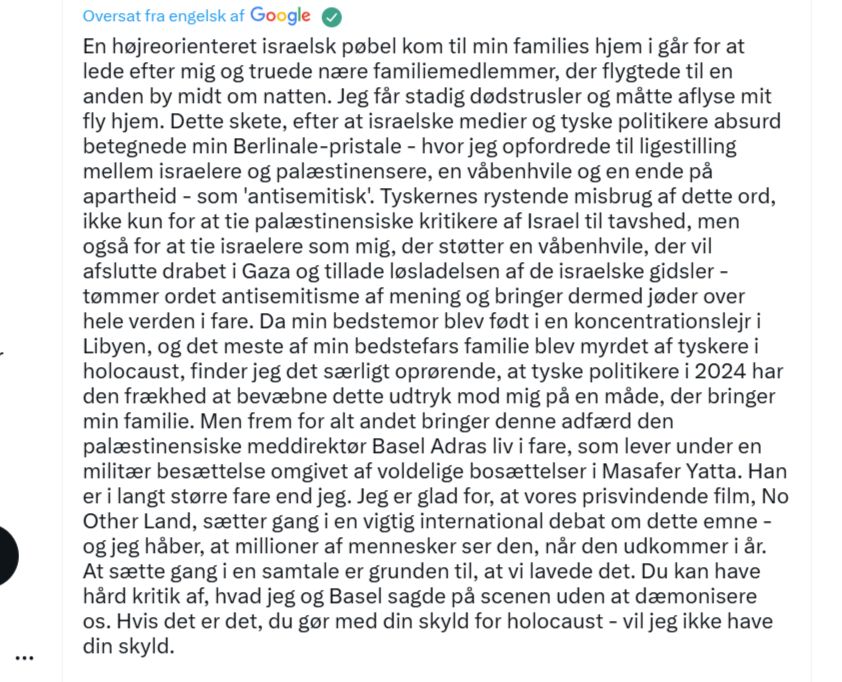 Oversat fra engelsk af Google

En højreorienteret israelsk pøbel kom til min families hjem i går for at lede efter mig og truede nære familiemedlemmer, der flygtede til en anden by midt om natten. Jeg får stadig dødstrusler og måtte aflyse mit fly hjem. Dette skete, efter at israelske medier og tyske politikere absurd betegnede min Berlinale-pristale - hvor jeg opfordrede til ligestilling mellem israelere og palæstinensere, en våbenhvile og en ende på apartheid - som 'antisemitisk'. Tyskernes rystende misbrug af dette ord, ikke kun for at tie palæstinensiske kritikere af Israel til tavshed, men også for at tie israelere som mig, der støtter en våbenhvile, der vil afslutte drabet i Gaza og tillade løsladelsen af de israelske gidsler - tømmer ordet antisemitisme af mening og bringer dermed jøder over hele verden i fare. Da min bedstemor blev født i en koncentrationslejr i Libyen, og det meste af min bedstefars familie blev myrdet af tyskere i holocaust, finder jeg det særligt oprørende, at tyske politikere i 2024 har den frækhed at bevæbne dette udtryk mod mig på en måde, der bringer min familie. Men frem for alt andet bringer denne adfærd den palæstinensiske meddirektør Basel Adras liv i fare, som lever under en militær besættelse omgivet af voldelige bosættelser i Masafer Yatta. Han er i langt større fare end jeg. Jeg er glad for, at vores prisvindende film, No Other Land, sætter gang i en vigtig international debat om dette emne - og jeg håber, at millioner af mennesker ser den, når den udkommer i år. At sætte gang i en samtale er grunden til, at vi lavede det. Du kan have hård kritik af, hvad jeg og Basel sagde på scenen uden at dæmonisere os. Hvis det er det, du gør med din skyld for holocaust - vil jeg ikke have din skyld.

...